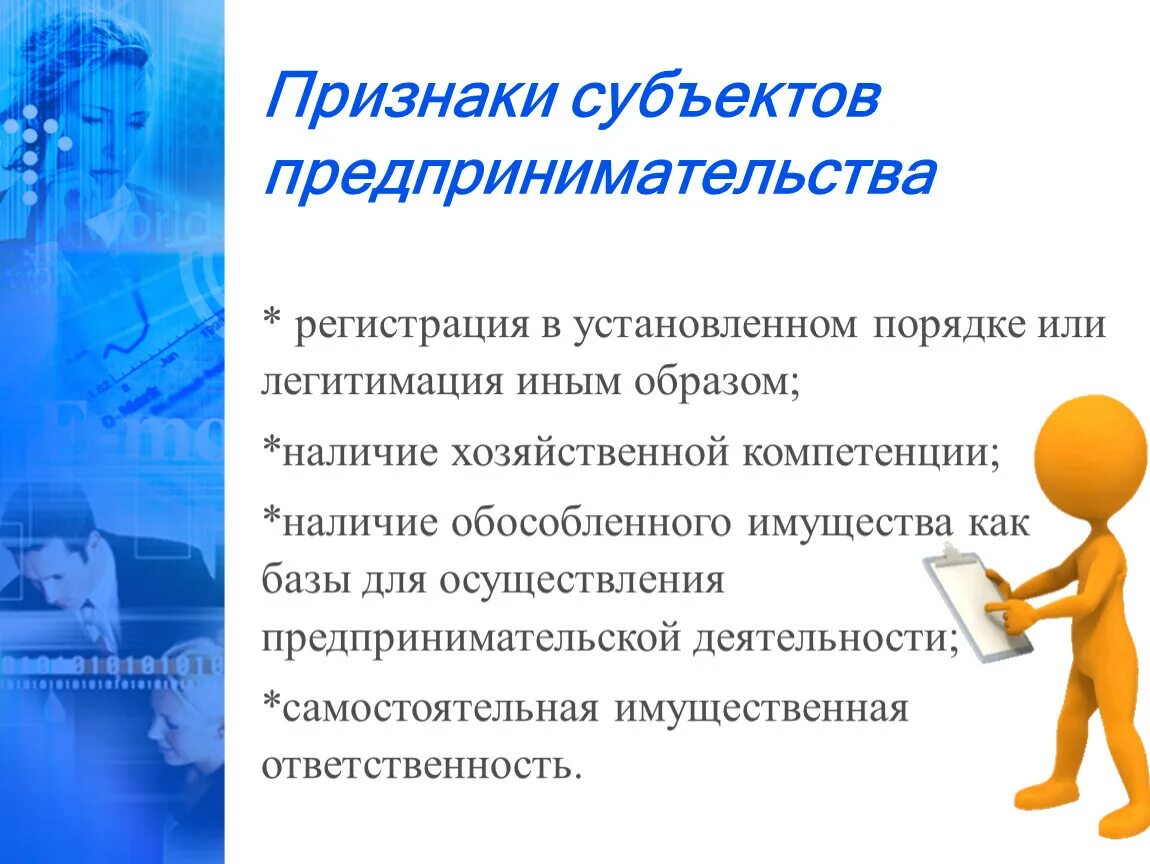 Признаки субъектов предпринимательства

* регистрация в установленном порядке или легитимация иным образом;

*наличие хозяйственной компетенции;

*наличие обособленного имущества как базы для осуществления предпринимательской деятельности;

*самостоятельная имущественная ответственность.